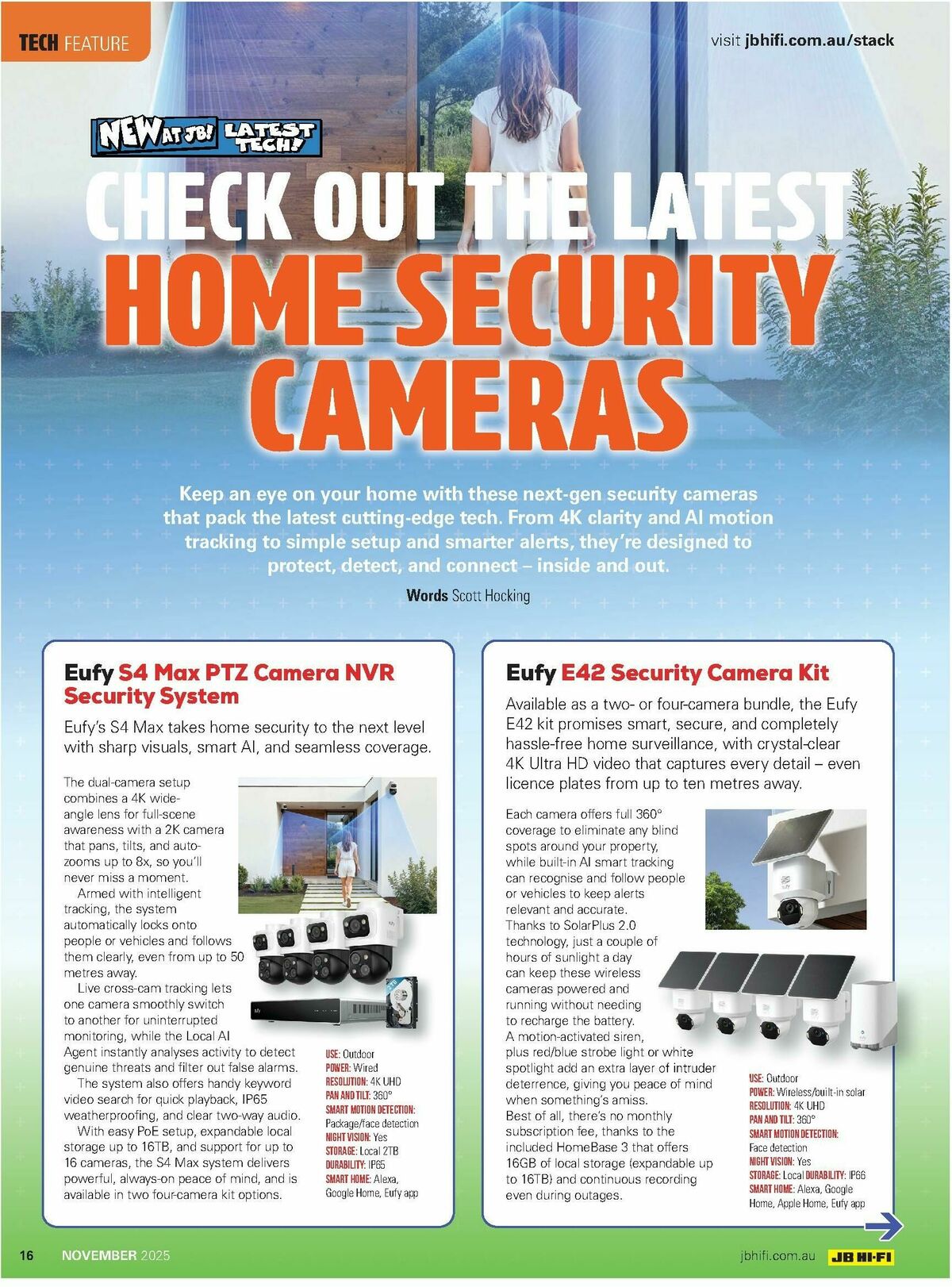 TECH FEATURE

visit jbhifi.com.au/stack

NEW AT JB! LATEST TECH!

CHECK OUT THE LATEST HOME SECURITY CAMERAS

Keep an eye on your home with these next-gen security cameras that pack the latest cutting-edge tech. From 4K clarity and AI motion tracking to simple setup and smarter alerts, they're designed to protect, detect, and connect – inside and out.

Words Scott Hocking

Eufy S4 Max PTZ Camera NVR Security System

Eufy's S4 Max takes home security to the next level with sharp visuals, smart AI, and seamless coverage.

The dual-camera setup combines a 4K wide-angle lens for full-scene awareness with a 2K camera that pans, tilts, and auto-zooms up to 8x, so you'll never miss a moment.

Armed with intelligent tracking, the system automatically locks onto people or vehicles and follows them clearly, even from up to 50 metres away.

Live cross-cam tracking lets one camera smoothly switch to another for uninterrupted monitoring, while the Local AI Agent instantly analyses activity to detect genuine threats and filter out false alarms.

The system also offers handy keyword video search for quick playback, IP65 weatherproofing, and clear two-way audio.

With easy PoE setup, expandable local storage up to 16TB, and support for up to 16 cameras, the S4 Max system delivers powerful, always-on peace of mind, and is available in two four-camera kit options.

USE: Outdoor
POWER: Wired
RESOLUTION: 4K UHD
PAN AND TILT: 360°
SMART MOTION DETECTION: Package/face detection
NIGHT VISION: Yes
STORAGE: Local 2TB
DURABILITY: IP65
SMART HOME: Alexa, Google Home, Eufy app

Eufy E42 Security Camera Kit

Available as a two- or four-camera bundle, the Eufy E42 kit promises smart, secure, and completely hassle-free home surveillance, with crystal-clear 4K Ultra HD video that captures every detail – even licence plates from up to ten metres away.

Each camera offers full 360° coverage to eliminate any blind spots around your property, while built-in AI smart tracking can recognise and follow people or vehicles to keep alerts relevant and accurate.

Thanks to SolarPlus 2.0 technology, just a couple of hours of sunlight a day can keep these wireless cameras powered and running without needing to recharge the battery.

A motion-activated siren, plus red/blue strobe light or white spotlight add an extra layer of intruder deterrence, giving you peace of mind when something's amiss.

Best of all, there's no monthly subscription fee, thanks to the included HomeBase 3 that offers 16GB of local storage (expandable up to 16TB) and continuous recording even during outages.

USE: Outdoor
POWER: Wireless/built-in solar
RESOLUTION: 4K UHD
PAN AND TILT: 360°
SMART MOTION DETECTION: Face detection
NIGHT VISION: Yes
STORAGE: Local DURABILITY: IP66
SMART HOME: Alexa, Google Home, Apple Home, Eufy app

16 NOVEMBER 2025

jbhifi.com.au JB HI-FI